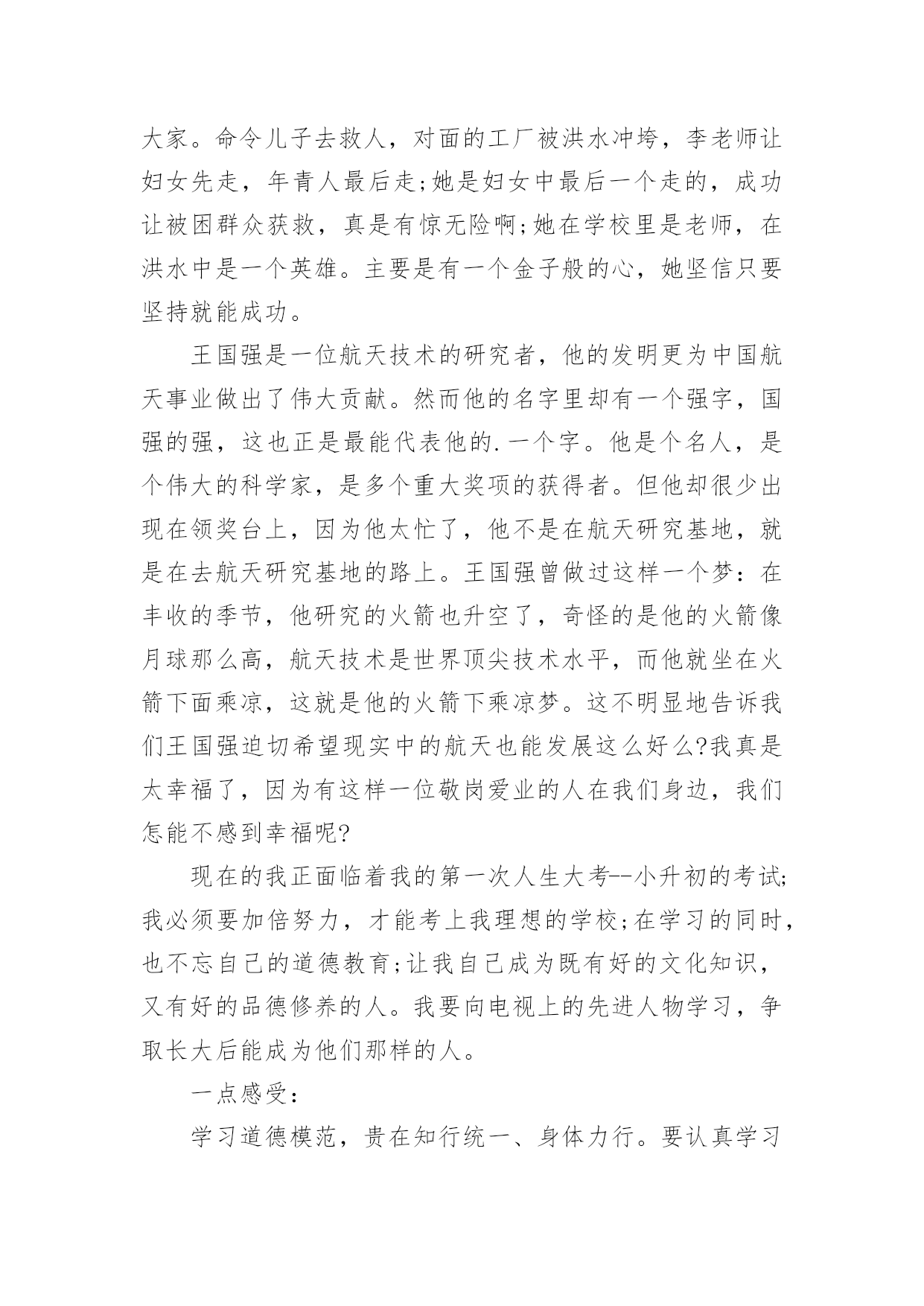 大家。命令儿子去救人，对面的工厂被洪水冲垮，李老师让妇女先走，年青人最后走;她是妇女中最后一个走的，成功让被困群众获救，真是有惊无险啊;她在学校里是老师，在洪水中是一个英雄。主要是有一个金子般的心，她坚信只要坚持就能成功。

王国强是一位航天技术的研究者，他的发明更为中国航天事业做出了伟大贡献。然而他的名字里却有一个强字，国强的强，这也正是最能代表他的.一个字。他是个名人，是个伟大的科学家，是多个重大奖项的获得者。但他却很少出现在领奖台上，因为他太忙了，他不是在航天研究基地，就是在去航天研究基地的路上。王国强曾做过这样一个梦：在丰收的季节，他研究的火箭也升空了，奇怪的是他的火箭像月球那么高，航天技术是世界顶尖技术水平，而他就坐在火箭下面乘凉，这就是他的火箭下乘凉梦。这不明显地告诉我们王国强迫切希望现实中的航天也能发展这么好么?我真是太幸福了，因为有这样一位敬岗爱业的人在我们身边，我们怎能不感到幸福呢?

现在的我正面临着我的第一次人生大考--小升初的考试;我必须要加倍努力，才能考上我理想的学校;在学习的同时，也不忘自己的道德教育;让我自己成为既有好的文化知识，又有好的品德修养的人。我要向电视上的先进人物学习，争取长大后能成为他们那样的人。

一点感受：

学习道德模范，贵在知行统一、身体力行。要认真学习